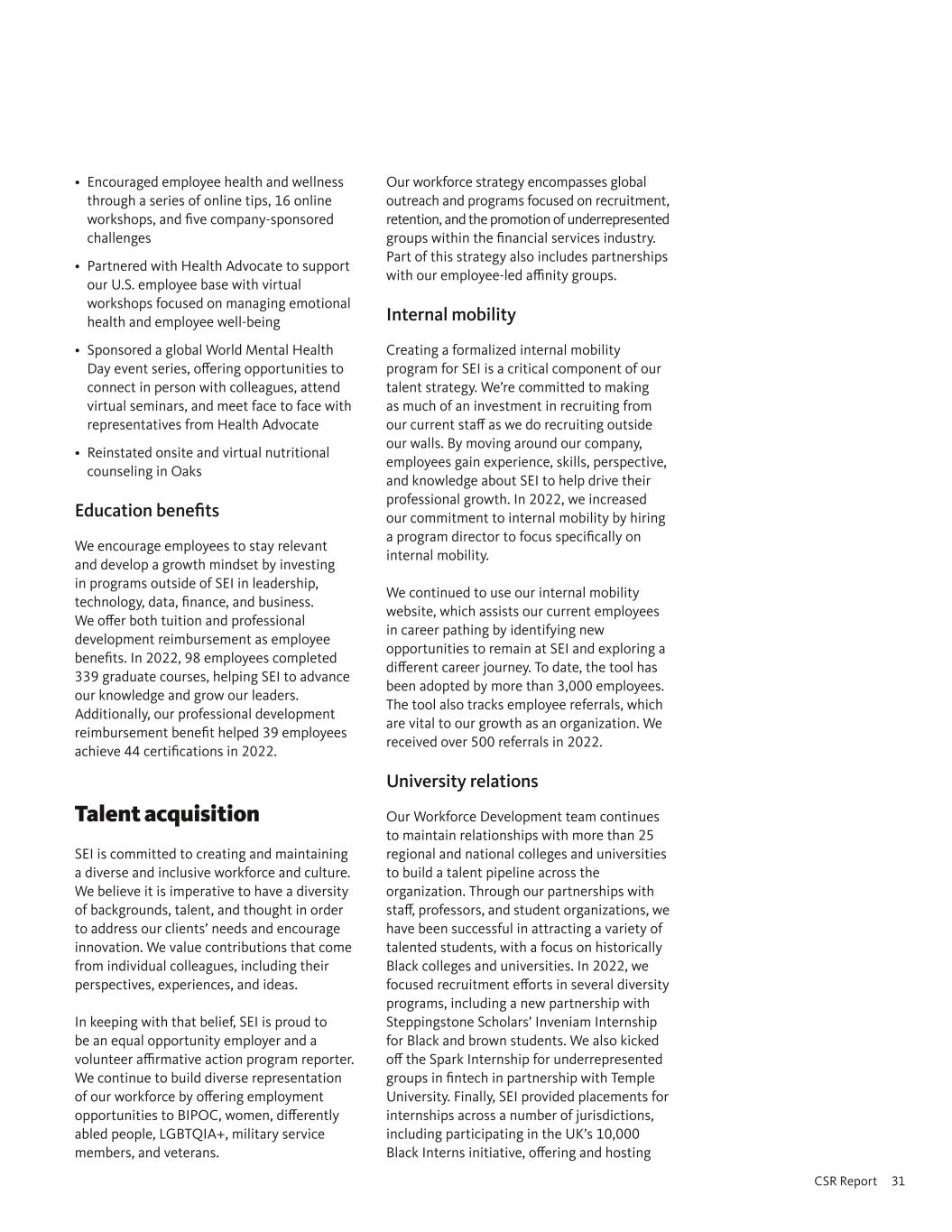 • Encouraged employee health and wellness through a series of online tips, 16 online workshops, and five company-sponsored challenges

• Partnered with Health Advocate to support our U.S. employee base with virtual workshops focused on managing emotional health and employee well-being

• Sponsored a global World Mental Health Day event series, offering opportunities to connect in person with colleagues, attend virtual seminars, and meet face to face with representatives from Health Advocate

• Reinstated onsite and virtual nutritional counseling in Oaks

Education benefits

We encourage employees to stay relevant and develop a growth mindset by investing in programs outside of SEI in leadership, technology, data, finance, and business. We offer both tuition and professional development reimbursement as employee benefits. In 2022, 98 employees completed 339 graduate courses, helping SEI to advance our knowledge and grow our leaders. Additionally, our professional development reimbursement benefit helped 39 employees achieve 44 certifications in 2022.

Talent acquisition

SEI is committed to creating and maintaining a diverse and inclusive workforce and culture. We believe it is imperative to have a diversity of backgrounds, talent, and thought in order to address our clients' needs and encourage innovation. We value contributions that come from individual colleagues, including their perspectives, experiences, and ideas.

In keeping with that belief, SEI is proud to be an equal opportunity employer and a volunteer affirmative action program reporter. We continue to build diverse representation of our workforce by offering employment opportunities to BIPOC, women, differently abled people, LGBTQIA+, military service members, and veterans.

Our workforce strategy encompasses global outreach and programs focused on recruitment, retention, and the promotion of underrepresented groups within the financial services industry. Part of this strategy also includes partnerships with our employee-led affinity groups.

Internal mobility

Creating a formalized internal mobility program for SEI is a critical component of our talent strategy. We're committed to making as much of an investment in recruiting from our current staff as we do recruiting outside our walls. By moving around our company, employees gain experience, skills, perspective, and knowledge about SEI to help drive their professional growth. In 2022, we increased our commitment to internal mobility by hiring a program director to focus specifically on internal mobility.

We continued to use our internal mobility website, which assists our current employees in career pathing by identifying new opportunities to remain at SEI and exploring a different career journey. To date, the tool has been adopted by more than 3,000 employees. The tool also tracks employee referrals, which are vital to our growth as an organization. We received over 500 referrals in 2022.

University relations

Our Workforce Development team continues to maintain relationships with more than 25 regional and national colleges and universities to build a talent pipeline across the organization. Through our partnerships with staff, professors, and student organizations, we have been successful in attracting a variety of talented students, with a focus on historically Black colleges and universities. In 2022, we focused recruitment efforts in several diversity programs, including a new partnership with Steppingstone Scholars' Inveniam Internship for Black and brown students. We also kicked off the Spark Internship for underrepresented groups in fintech in partnership with Temple University. Finally, SEI provided placements for internships across a number of jurisdictions, including participating in the UK's 10,000 Black Interns initiative, offering and hosting

CSR Report 31